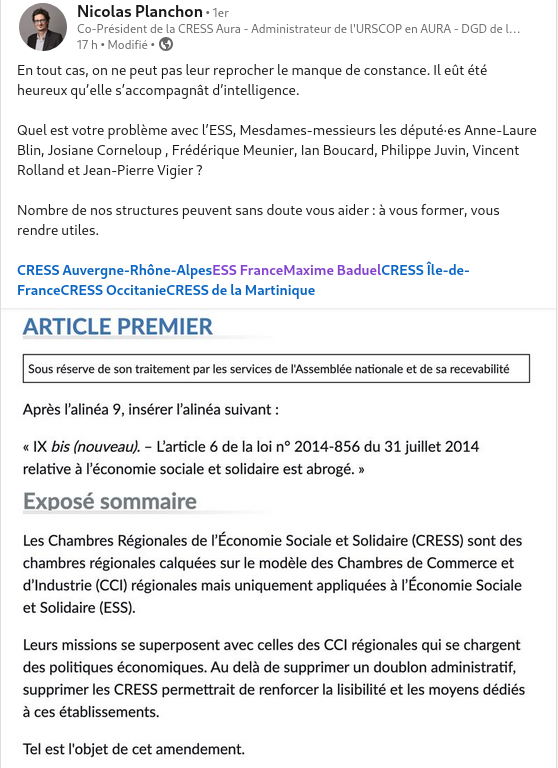 Nicolas Planchon • 1er
Co-Président de la CRESS Aura - Administrateur de l'URSCOP en AURA - DGD de l...
17 h • Modifié •

En tout cas, on ne peut pas leur reprocher le manque de constance. Il eût été heureux qu'elle s'accompagnât d'intelligence.

Quel est votre problème avec l'ESS, Mesdames-messieurs les député·es Anne-Laure Blin, Josiane Corneloup , Frédérique Meunier, Ian Boucard, Philippe Juvin, Vincent Rolland et Jean-Pierre Vigier ?

Nombre de nos structures peuvent sans doute vous aider : à vous former, vous rendre utiles.

CRESS Auvergne-Rhône-AlpesESS FranceMaxime BaduelCRESS Île-de-FranceCRESS OccitanieCRESS de la Martinique

ARTICLE PREMIER

Sous réserve de son traitement par les services de l'Assemblée nationale et de sa recevabilité

Après l'alinéa 9, insérer l'alinéa suivant :

« IX bis (nouveau). – L'article 6 de la loi n° 2014-856 du 31 juillet 2014 relative à l'économie sociale et solidaire est abrogé. »

Exposé sommaire

Les Chambres Régionales de l'Économie Sociale et Solidaire (CRESS) sont des chambres régionales calquées sur le modèle des Chambres de Commerce et d'Industrie (CCI) régionales mais uniquement appliquées à l'Économie Sociale et Solidaire (ESS).

Leurs missions se superposent avec celles des CCI régionales qui se chargent des politiques économiques. Au delà de supprimer un doublon administratif, supprimer les CRESS permettrait de renforcer la lisibilité et les moyens dédiés à ces établissements.

Tel est l'objet de cet amendement.